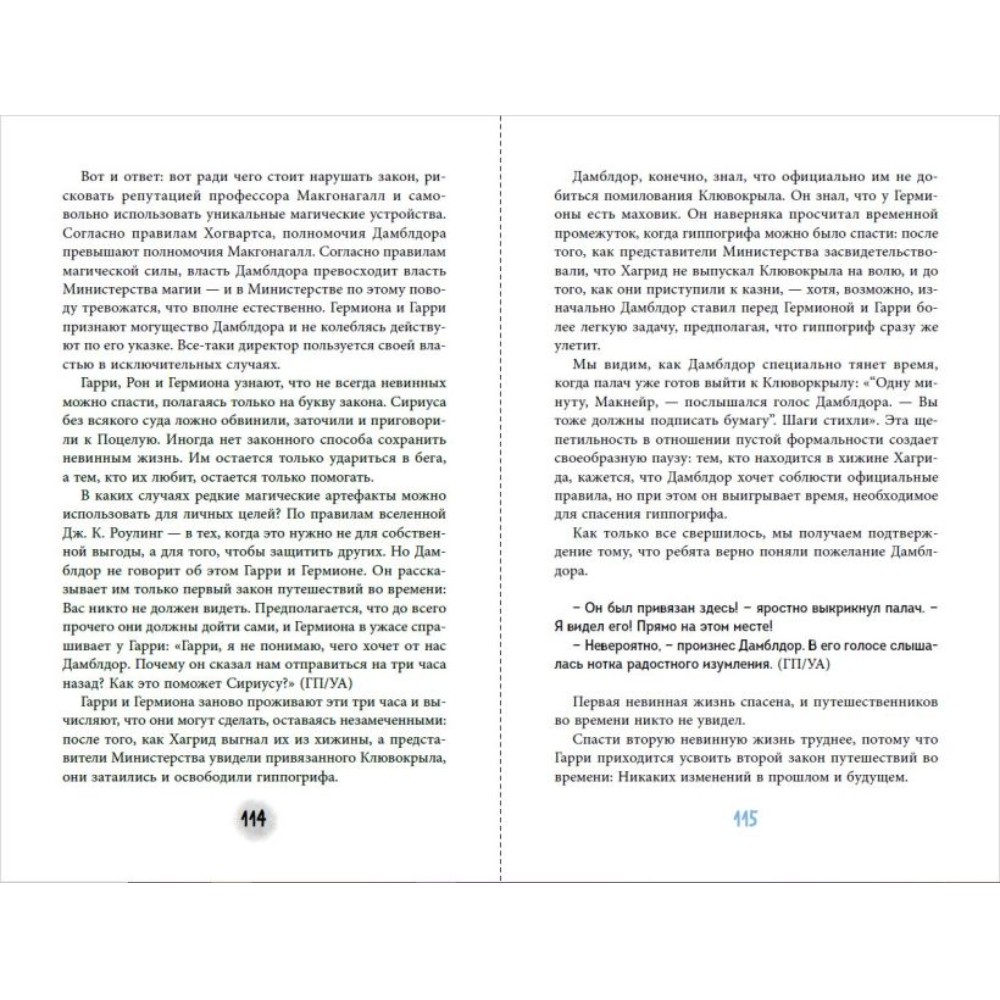 Вот и ответ: вот ради чего стоит нарушать закон, рисковать репутацией профессора Макгонагалл и самовольно использовать уникальные магические устройства. Согласно правилам Хогвартса, полномочия Дамблдора превышают полномочия Макгонагалл. Согласно правилам магической силы, власть Дамблдора превосходит власть Министерства магии — и в Министерстве по этому поводу тревожатся, что вполне естественно. Гермиона и Гарри признают могущество Дамблдора и не колеблясь действуют по его указке. Все-таки директор пользуется своей властью в исключительных случаях.

Гарри, Рон и Гермиона узнают, что не всегда невинных можно спасти, полагаясь только на букву закона. Сириуса без всякого суда ложно обвинили, заточили и приговорили к Поцелую. Иногда нет законного способа сохранить невинным жизнь. Им остается только удариться в бега, а тем, кто их любит, остается только помогать.

В каких случаях редкие магические артефакты можно использовать для личных целей? По правилам вселенной Дж. К. Роулинг — в тех, когда это нужно не для собственной выгоды, а для того, чтобы защитить других. Но Дамблдор не говорит об этом Гарри и Гермионе. Он рассказывает им только первый закон путешествий во времени: Вас никто не должен видеть. Предполагается, что до всего прочего они должны дойти сами, и Гермиона в ужасе спрашивает у Гарри: «Гарри, я не понимаю, чего хочет от нас Дамблдор. Почему он сказал нам отправиться на три часа назад? Как это поможет Сириусу?» (ГП/УА)

Гарри и Гермиона заново проживают эти три часа и вычисляют, что они могут сделать, оставаясь незамеченными: после того, как Хагрид выгнал их из хижины, а представители Министерства увидели привязанного Клювокрыла, они затаились и освободили гиппогрифа.

114

Дамблдор, конечно, знал, что официально им не добиться помилования Клювокрыла. Он знал, что у Гермионы есть маховик. Он наверняка просчитал временной промежуток, когда гиппогрифа можно было спасти: после того, как представители Министерства засвидетельствовали, что Хагрид не выпускал Клювокрыла на волю, и до того, как они приступили к казни, — хотя, возможно, изначально Дамблдор ставил перед Гермионой и Гарри более легкую задачу, предполагая, что гиппогриф сразу же улетит.

Мы видим, как Дамблдор специально тянет время, когда палач уже готов выйти к Клювокрылу: «"Одну минуту, Макнейр, — послышался голос Дамблдора. — Вы тоже должны подписать бумагу". Шаги стихли». Эта щепетильность в отношении пустой формальности создает своеобразную паузу: тем, кто находится в хижине Хагрида, кажется, что Дамблдор хочет соблюсти официальные правила, но при этом он выигрывает время, необходимое для спасения гиппогрифа.

Как только все свершилось, мы получаем подтверждение тому, что ребята верно поняли пожелание Дамблдора.

– Он был привязан здесь! – яростно выкрикнул палач. – Я видел его! Прямо на этом месте!
– Невероятно, – произнес Дамблдор. В его голосе слышалась нотка радостного изумления. (ГП/УА)

Первая невинная жизнь спасена, и путешественников во времени никто не увидел.

Спасти вторую невинную жизнь труднее, потому что Гарри приходится усвоить второй закон путешествий во времени: Никаких изменений в прошлом и будущем.

115